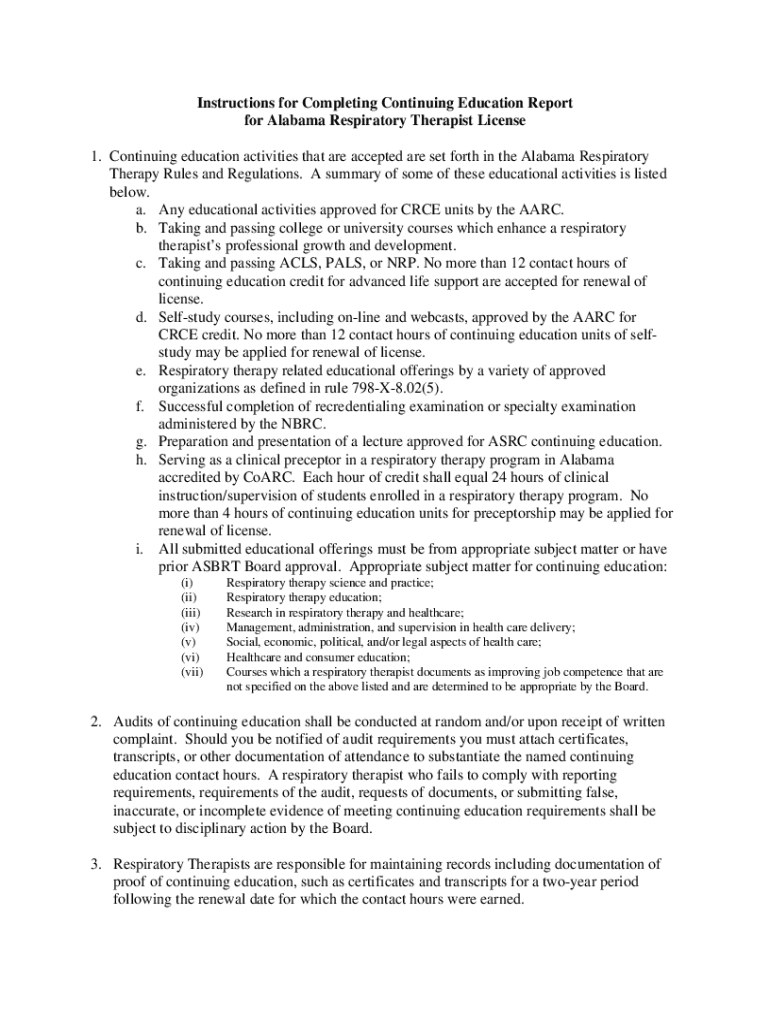 Instructions for Completing Continuing Education Report
for Alabama Respiratory Therapist License

1. Continuing education activities that are accepted are set forth in the Alabama Respiratory Therapy Rules and Regulations. A summary of some of these educational activities is listed below.
a. Any educational activities approved for CRCE units by the AARC.
b. Taking and passing college or university courses which enhance a respiratory therapist's professional growth and development.
c. Taking and passing ACLS, PALS, or NRP. No more than 12 contact hours of continuing education credit for advanced life support are accepted for renewal of license.
d. Self-study courses, including on-line and webcasts, approved by the AARC for CRCE credit. No more than 12 contact hours of continuing education units of self-study may be applied for renewal of license.
e. Respiratory therapy related educational offerings by a variety of approved organizations as defined in rule 798-X-8.02(5).
f. Successful completion of recredentialing examination or specialty examination administered by the NBRC.
g. Preparation and presentation of a lecture approved for ASRC continuing education.
h. Serving as a clinical preceptor in a respiratory therapy program in Alabama accredited by CoARC. Each hour of credit shall equal 24 hours of clinical instruction/supervision of students enrolled in a respiratory therapy program. No more than 4 hours of continuing education units for preceptorship may be applied for renewal of license.
i. All submitted educational offerings must be from appropriate subject matter or have prior ASBRT Board approval. Appropriate subject matter for continuing education:
(i) Respiratory therapy science and practice;
(ii) Respiratory therapy education;
(iii) Research in respiratory therapy and healthcare;
(iv) Management, administration, and supervision in health care delivery;
(v) Social, economic, political, and/or legal aspects of health care;
(vi) Healthcare and consumer education;
(vii) Courses which a respiratory therapist documents as improving job competence that are not specified on the above listed and are determined to be appropriate by the Board.

2. Audits of continuing education shall be conducted at random and/or upon receipt of written complaint. Should you be notified of audit requirements you must attach certificates, transcripts, or other documentation of attendance to substantiate the named continuing education contact hours. A respiratory therapist who fails to comply with reporting requirements, requirements of the audit, requests of documents, or submitting false, inaccurate, or incomplete evidence of meeting continuing education requirements shall be subject to disciplinary action by the Board.

3. Respiratory Therapists are responsible for maintaining records including documentation of proof of continuing education, such as certificates and transcripts for a two-year period following the renewal date for which the contact hours were earned.